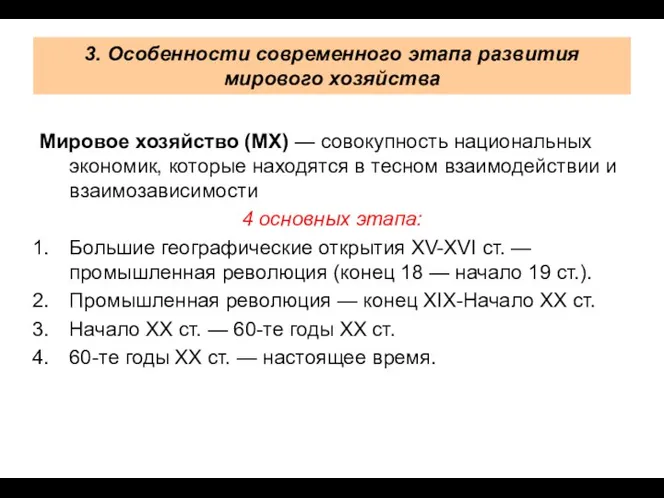 3. Особенности современного этапа развития мирового хозяйства

Мировое хозяйство (МХ) — совокупность национальных экономик, которые находятся в тесном взаимодействии и взаимозависимости

4 основных этапа:

1. Большие географические открытия XV-XVI ст. — промышленная революция (конец 18 — начало 19 ст.).
2. Промышленная революция — конец XIX-Начало XX ст.
3. Начало XX ст. — 60-те годы XX ст.
4. 60-те годы XX ст. — настоящее время.